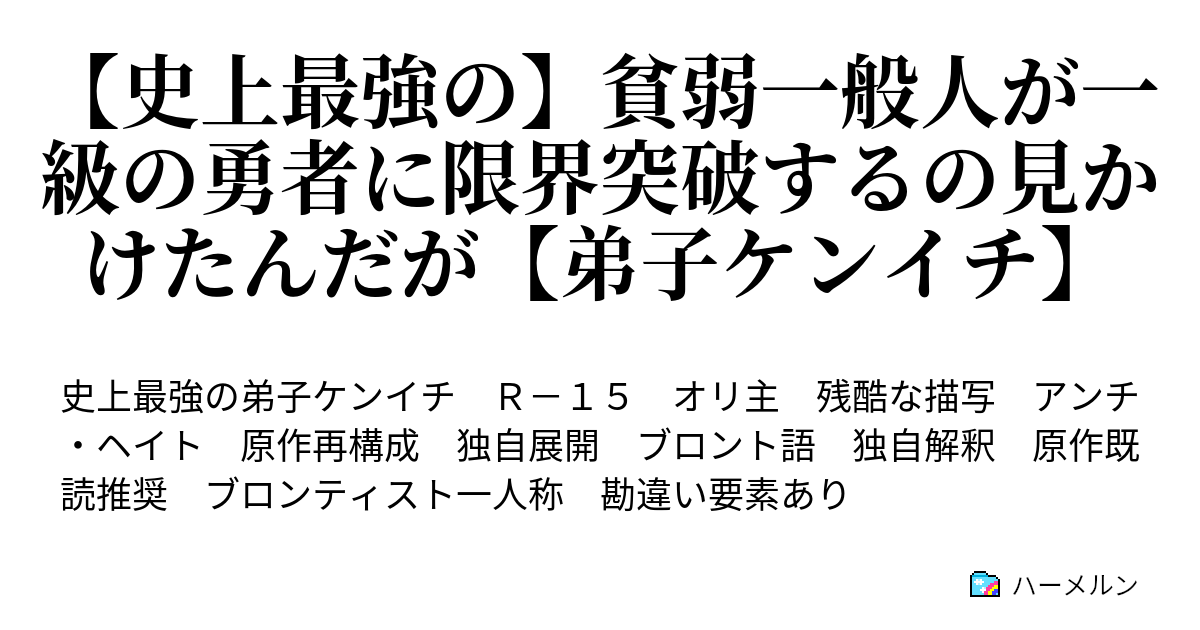 【史上最強の】貧弱一般人が一級の勇者に限界突破するの見かけたんだが【弟子ケンイチ】

史上最強の弟子ケンイチ　Ｒ－１５　オリ主　残酷な描写　アンチ・ヘイト　原作再構成　独自展開　ブロント語　独自解釈　原作既読推奨　ブロンティスト一人称　勘違い要素あり

ハーメルン